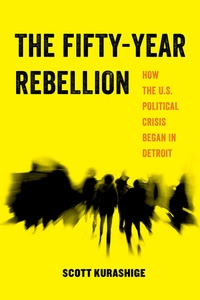 THE FIFTY-YEAR REBELLION

HOW THE U.S. POLITICAL CRISIS BEGAN IN DETROIT

SCOTT KURASHIGE